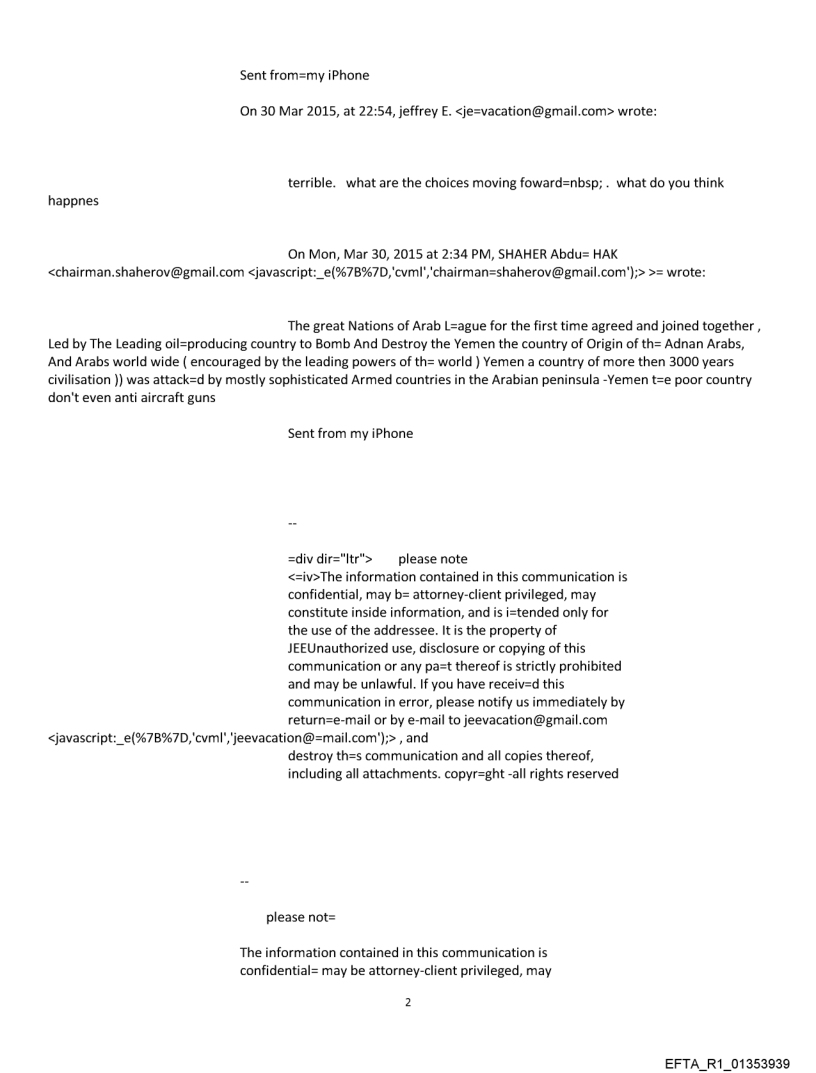 Sent from=my iPhone

On 30 Mar 2015, at 22:54, jeffrey E. <je=vacation@gmail.com> wrote:

terrible. what are the choices moving foward=nbsp; . what do you think happnes

On Mon, Mar 30, 2015 at 2:34 PM, SHAHER Abdu= HAK <chairman.shaherov@gmail.com <javascript:_e(%7B%7D,'cvml','chairman=shaherov@gmail.com');> >= wrote:

The great Nations of Arab L=ague for the first time agreed and joined together , Led by The Leading oil=producing country to Bomb And Destroy the Yemen the country of Origin of th= Adnan Arabs, And Arabs world wide ( encouraged by the leading powers of th= world ) Yemen a country of more then 3000 years civilisation )) was attack=d by mostly sophisticated Armed countries in the Arabian peninsula -Yemen t=e poor country don't even anti aircraft guns

Sent from my iPhone

--

=div dir="ltr"> please note
<=iv>The information contained in this communication is confidential, may b= attorney-client privileged, may constitute inside information, and is i=tended only for the use of the addressee. It is the property of JEEUnauthorized use, disclosure or copying of this communication or any pa=t thereof is strictly prohibited and may be unlawful. If you have receiv=d this communication in error, please notify us immediately by return=e-mail or by e-mail to jeevacation@gmail.com <javascript:_e(%7B%7D,'cvml','jeevacation@=mail.com');> , and destroy th=s communication and all copies thereof, including all attachments. copyr=ght -all rights reserved

--

please not=

The information contained in this communication is confidential= may be attorney-client privileged, may

2

EFTA_R1_01353939